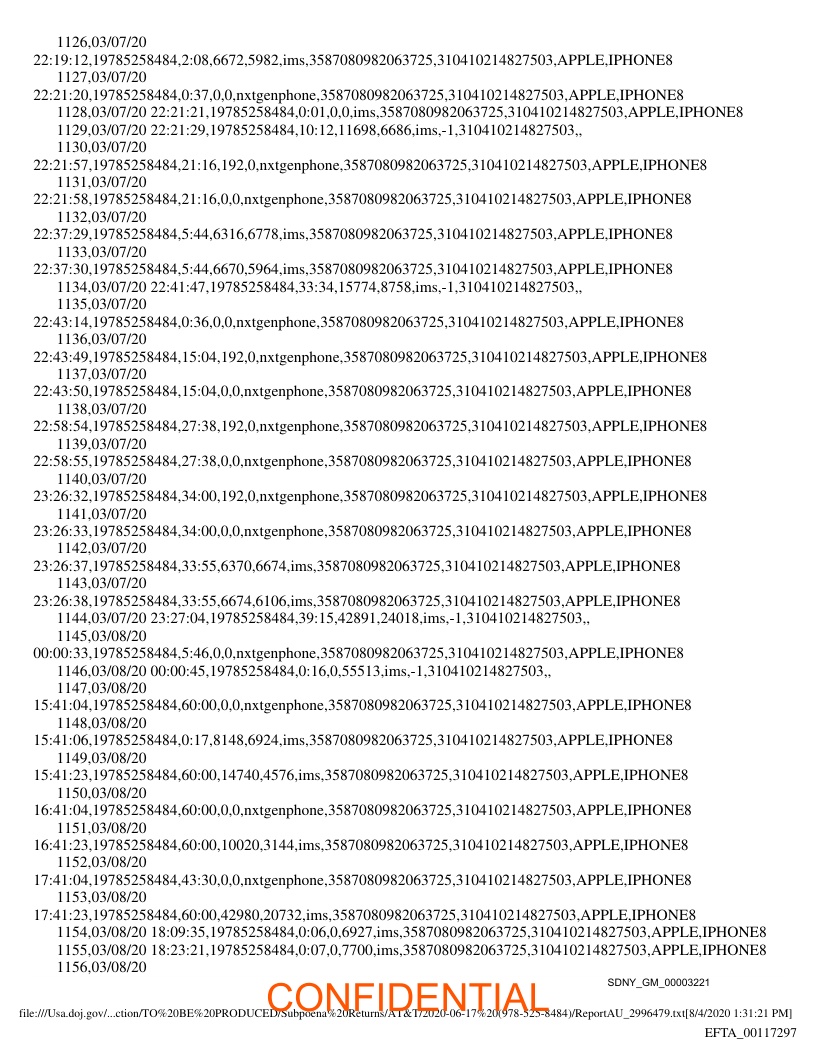 1126,03/07/20
22:19:12,19785258484,2:08,6672,5982,ims,3587080982063725,310410214827503,APPLE,IPHONE8
1127,03/07/20
22:21:20,19785258484,0:37,0,0,nxtgenphone,3587080982063725,310410214827503,APPLE,IPHONE8
1128,03/07/20 22:21:21,19785258484,0:01,0,0,ims,3587080982063725,310410214827503,APPLE,IPHONE8
1129,03/07/20 22:21:29,19785258484,10:12,11698,6686,ims,-1,310410214827503,,
1130,03/07/20
22:21:57,19785258484,21:16,192,0,nxtgenphone,3587080982063725,310410214827503,APPLE,IPHONE8
1131,03/07/20
22:21:58,19785258484,21:16,0,0,nxtgenphone,3587080982063725,310410214827503,APPLE,IPHONE8
1132,03/07/20
22:37:29,19785258484,5:44,6316,6778,ims,3587080982063725,310410214827503,APPLE,IPHONE8
1133,03/07/20
22:37:30,19785258484,5:44,6670,5964,ims,3587080982063725,310410214827503,APPLE,IPHONE8
1134,03/07/20 22:41:47,19785258484,33:34,15774,8758,ims,-1,310410214827503,,
1135,03/07/20
22:43:14,19785258484,0:36,0,0,nxtgenphone,3587080982063725,310410214827503,APPLE,IPHONE8
1136,03/07/20
22:43:49,19785258484,15:04,192,0,nxtgenphone,3587080982063725,310410214827503,APPLE,IPHONE8
1137,03/07/20
22:43:50,19785258484,15:04,0,0,nxtgenphone,3587080982063725,310410214827503,APPLE,IPHONE8
1138,03/07/20
22:58:54,19785258484,27:38,192,0,nxtgenphone,3587080982063725,310410214827503,APPLE,IPHONE8
1139,03/07/20
22:58:55,19785258484,27:38,0,0,nxtgenphone,3587080982063725,310410214827503,APPLE,IPHONE8
1140,03/07/20
23:26:32,19785258484,34:00,192,0,nxtgenphone,3587080982063725,310410214827503,APPLE,IPHONE8
1141,03/07/20
23:26:33,19785258484,34:00,0,0,nxtgenphone,3587080982063725,310410214827503,APPLE,IPHONE8
1142,03/07/20
23:26:37,19785258484,33:55,6370,6674,ims,3587080982063725,310410214827503,APPLE,IPHONE8
1143,03/07/20
23:26:38,19785258484,33:55,6674,6106,ims,3587080982063725,310410214827503,APPLE,IPHONE8
1144,03/07/20 23:27:04,19785258484,39:15,42891,24018,ims,-1,310410214827503,,
1145,03/08/20
00:00:33,19785258484,5:46,0,0,nxtgenphone,3587080982063725,310410214827503,APPLE,IPHONE8
1146,03/08/20 00:00:45,19785258484,0:16,0,55513,ims,-1,310410214827503,,
1147,03/08/20
15:41:04,19785258484,60:00,0,0,nxtgenphone,3587080982063725,310410214827503,APPLE,IPHONE8
1148,03/08/20
15:41:06,19785258484,0:17,8148,6924,ims,3587080982063725,310410214827503,APPLE,IPHONE8
1149,03/08/20
15:41:23,19785258484,60:00,14740,4576,ims,3587080982063725,310410214827503,APPLE,IPHONE8
1150,03/08/20
16:41:04,19785258484,60:00,0,0,nxtgenphone,3587080982063725,310410214827503,APPLE,IPHONE8
1151,03/08/20
16:41:23,19785258484,60:00,10020,3144,ims,3587080982063725,310410214827503,APPLE,IPHONE8
1152,03/08/20
17:41:04,19785258484,43:30,0,0,nxtgenphone,3587080982063725,310410214827503,APPLE,IPHONE8
1153,03/08/20
17:41:23,19785258484,60:00,42980,20732,ims,3587080982063725,310410214827503,APPLE,IPHONE8
1154,03/08/20 18:09:35,19785258484,0:06,0,6927,ims,3587080982063725,310410214827503,APPLE,IPHONE8
1155,03/08/20 18:23:21,19785258484,0:07,0,7700,ims,3587080982063725,310410214827503,APPLE,IPHONE8
1156,03/08/20

SDNY_GM_00003221

CONFIDENTIAL

file:///Usa.doj.gov/...ction/TO%20BE%20PRODUCED/Subpoena%20Returns/AT&T/2020-06-17%20(978-525-8484)/ReportAU_2996479.txt[8/4/2020 1:31:21 PM]

EFTA_00117297